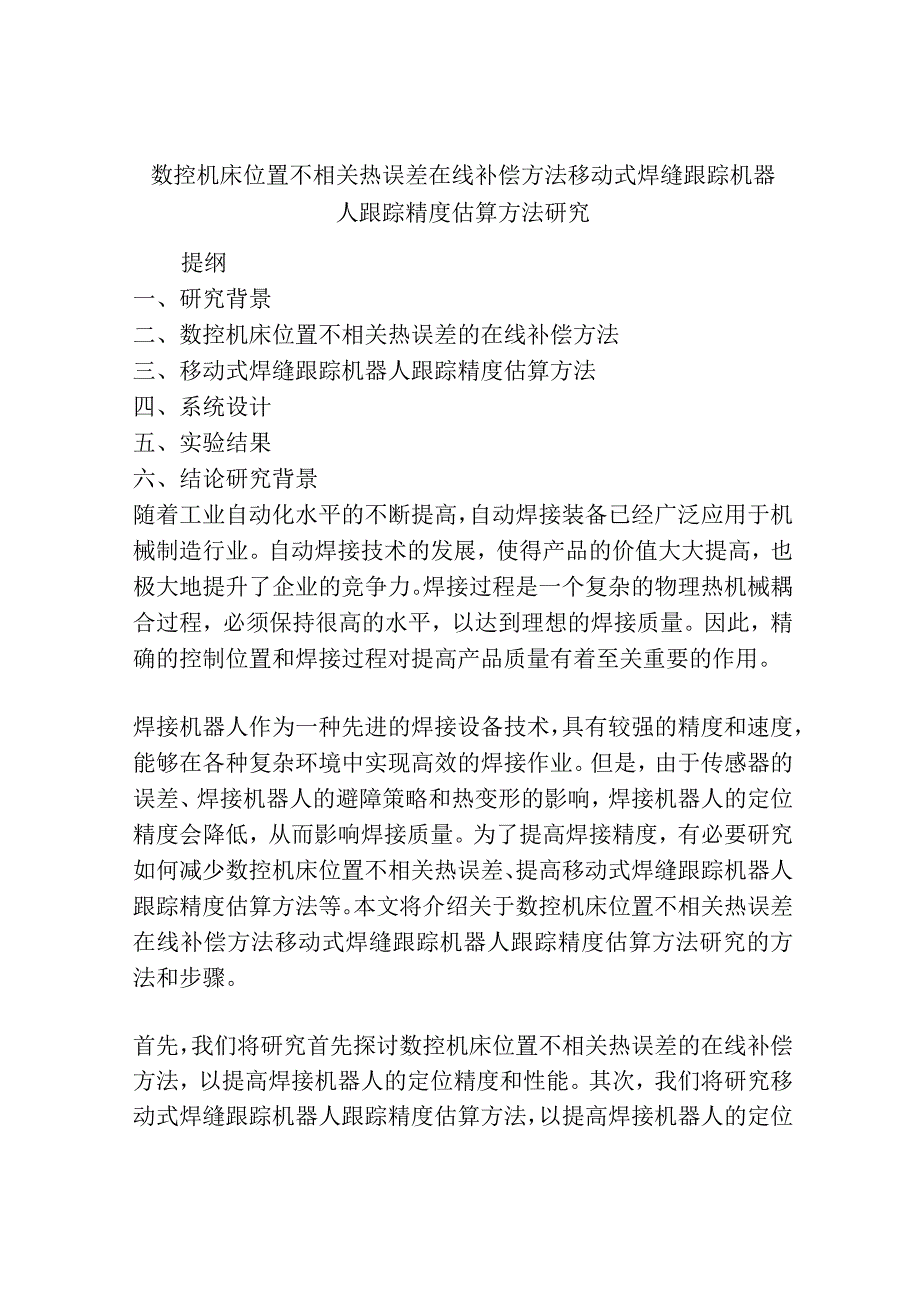 数控机床位置不相关热误差在线补偿方法移动式焊缝跟踪机器人跟踪精度估算方法研究

提纲
一、研究背景
二、数控机床位置不相关热误差的在线补偿方法
三、移动式焊缝跟踪机器人跟踪精度估算方法
四、系统设计
五、实验结果
六、结论研究背景
随着工业自动化水平的不断提高，自动焊接装备已经广泛应用于机械制造行业。自动焊接技术的发展，使得产品的价值大大提高，也极大地提升了企业的竞争力。焊接过程是一个复杂的物理热机械耦合过程，必须保持很高的水平，以达到理想的焊接质量。因此，精确的控制位置和焊接过程对提高产品质量有着至关重要的作用。

焊接机器人作为一种先进的焊接设备技术，具有较强的精度和速度，能够在各种复杂环境中实现高效的焊接作业。但是，由于传感器的误差、焊接机器人的避障策略和热变形的影响，焊接机器人的定位精度会降低，从而影响焊接质量。为了提高焊接精度，有必要研究如何减少数控机床位置不相关热误差、提高移动式焊缝跟踪机器人跟踪精度估算方法等。本文将介绍关于数控机床位置不相关热误差在线补偿方法移动式焊缝跟踪机器人跟踪精度估算方法研究的方法和步骤。

首先，我们将研究首先探讨数控机床位置不相关热误差的在线补偿方法，以提高焊接机器人的定位精度和性能。其次，我们将研究移动式焊缝跟踪机器人跟踪精度估算方法，以提高焊接机器人的定位